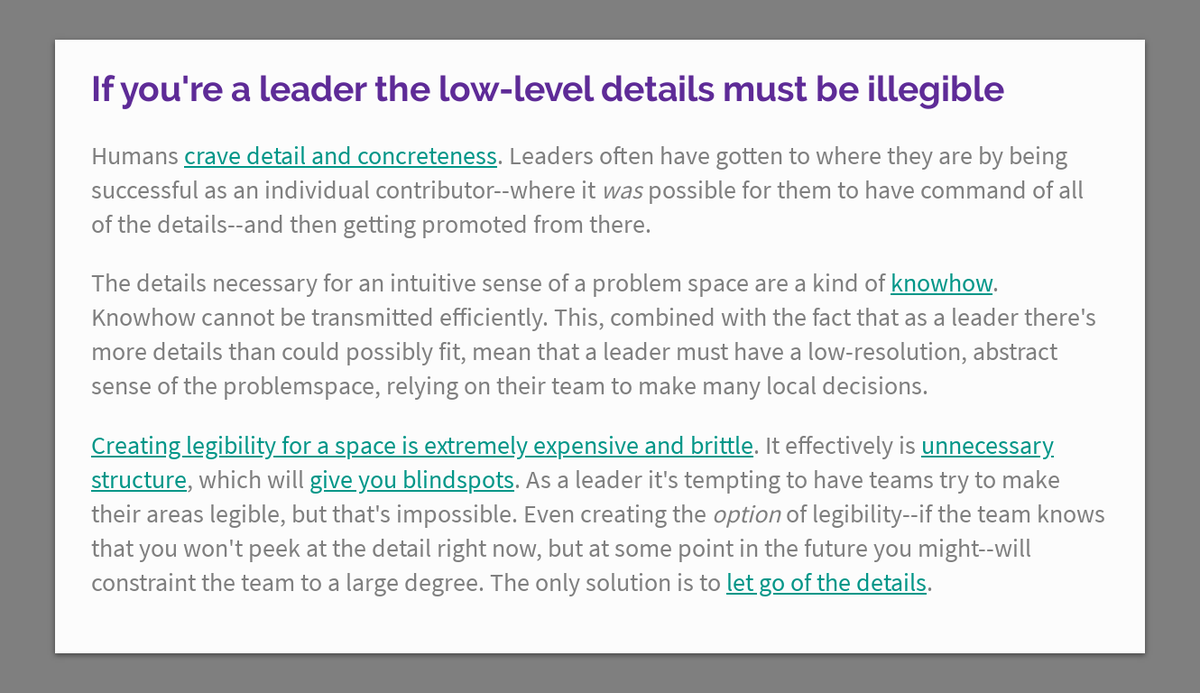 If you're a leader the low-level details must be illegible

Humans crave detail and concreteness. Leaders often have gotten to where they are by being successful as an individual contributor--where it was possible for them to have command of all of the details--and then getting promoted from there.

The details necessary for an intuitive sense of a problem space are a kind of knowhow. Knowhow cannot be transmitted efficiently. This, combined with the fact that as a leader there's more details than could possibly fit, mean that a leader must have a low-resolution, abstract sense of the problemspace, relying on their team to make many local decisions.

Creating legibility for a space is extremely expensive and brittle. It effectively is unnecessary structure, which will give you blindspots. As a leader it's tempting to have teams try to make their areas legible, but that's impossible. Even creating the option of legibility--if the team knows that you won't peek at the detail right now, but at some point in the future you might--will constraint the team to a large degree. The only solution is to let go of the details.